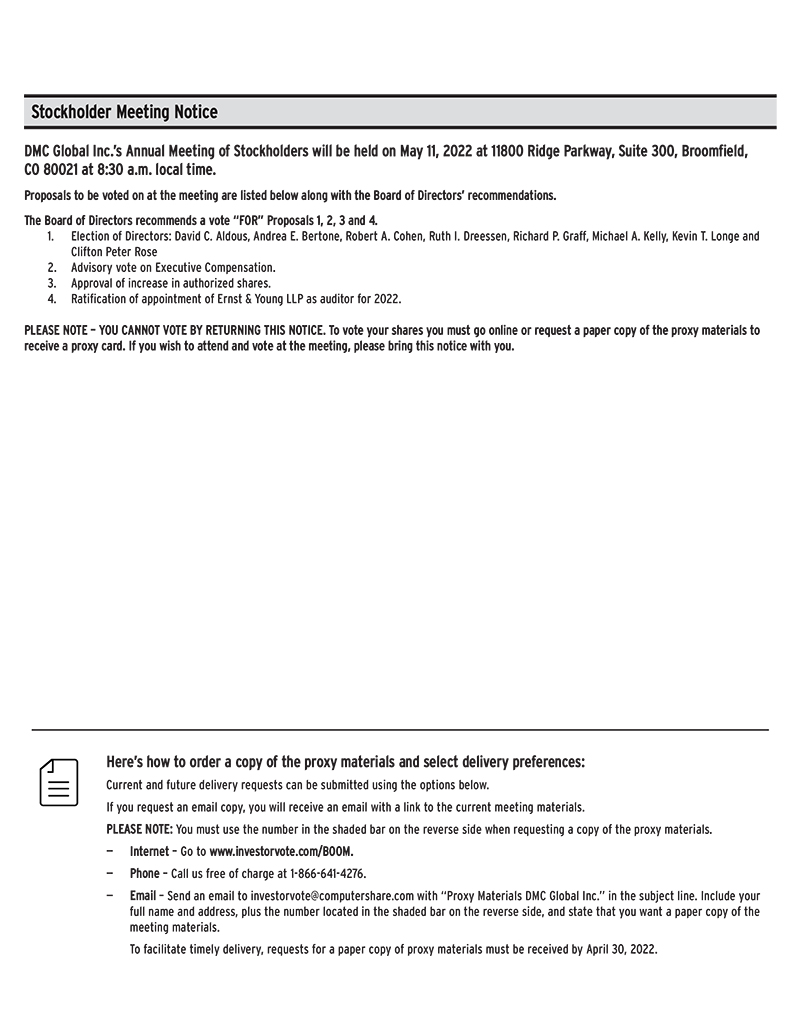 Stockholder Meeting Notice

DMC Global Inc.'s Annual Meeting of Stockholders will be held on May 11, 2022 at 11800 Ridge Parkway, Suite 300, Broomfield, CO 80021 at 8:30 a.m. local time.

Proposals to be voted on at the meeting are listed below along with the Board of Directors' recommendations.

The Board of Directors recommends a vote "FOR" Proposals 1, 2, 3 and 4.
1. Election of Directors: David C. Aldous, Andrea E. Bertone, Robert A. Cohen, Ruth I. Dreessen, Richard P. Graff, Michael A. Kelly, Kevin T. Longe and Clifton Peter Rose
2. Advisory vote on Executive Compensation.
3. Approval of increase in authorized shares.
4. Ratification of appointment of Ernst & Young LLP as auditor for 2022.

PLEASE NOTE – YOU CANNOT VOTE BY RETURNING THIS NOTICE. To vote your shares you must go online or request a paper copy of the proxy materials to receive a proxy card. If you wish to attend and vote at the meeting, please bring this notice with you.

Here's how to order a copy of the proxy materials and select delivery preferences:

Current and future delivery requests can be submitted using the options below.

If you request an email copy, you will receive an email with a link to the current meeting materials.

PLEASE NOTE: You must use the number in the shaded bar on the reverse side when requesting a copy of the proxy materials.

— Internet – Go to www.investorvote.com/BOOM.

— Phone – Call us free of charge at 1-866-641-4276.

— Email – Send an email to investorvote@computershare.com with "Proxy Materials DMC Global Inc." in the subject line. Include your full name and address, plus the number located in the shaded bar on the reverse side, and state that you want a paper copy of the meeting materials.

To facilitate timely delivery, requests for a paper copy of proxy materials must be received by April 30, 2022.